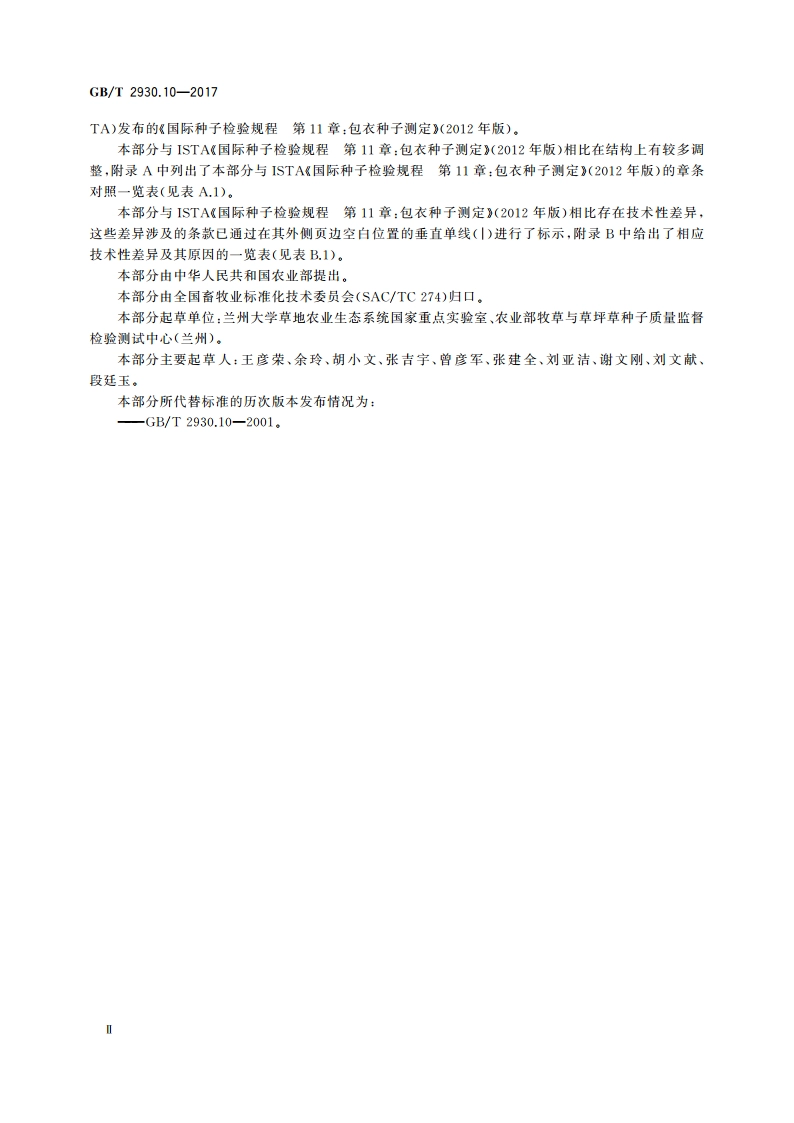 GB/T 2930.10—2017

TA)发布的《国际种子检验规程　第11章:包衣种子测定》(2012年版)。

本部分与ISTA《国际种子检验规程　第11章:包衣种子测定》(2012年版)相比在结构上有较多调整,附录A中列出了本部分与ISTA《国际种子检验规程　第11章:包衣种子测定》(2012年版)的章条对照一览表(见表A.1)。

本部分与ISTA《国际种子检验规程　第11章:包衣种子测定》(2012年版)相比存在技术性差异,这些差异涉及的条款已通过在其外侧页边空白位置的垂直单线(|)进行了标示,附录B中给出了相应技术性差异及其原因的一览表(见表B.1)。

本部分由中华人民共和国农业部提出。

本部分由全国畜牧业标准化技术委员会(SAC/TC 274)归口。

本部分起草单位:兰州大学草地农业生态系统国家重点实验室、农业部牧草与草坪草种子质量监督检验测试中心(兰州)。

本部分主要起草人:王彦荣、余玲、胡小文、张吉宇、曾彦军、张建全、刘亚洁、谢文刚、刘文献、段廷玉。

本部分所代替标准的历次版本发布情况为:

——GB/T 2930.10—2001。

Ⅱ